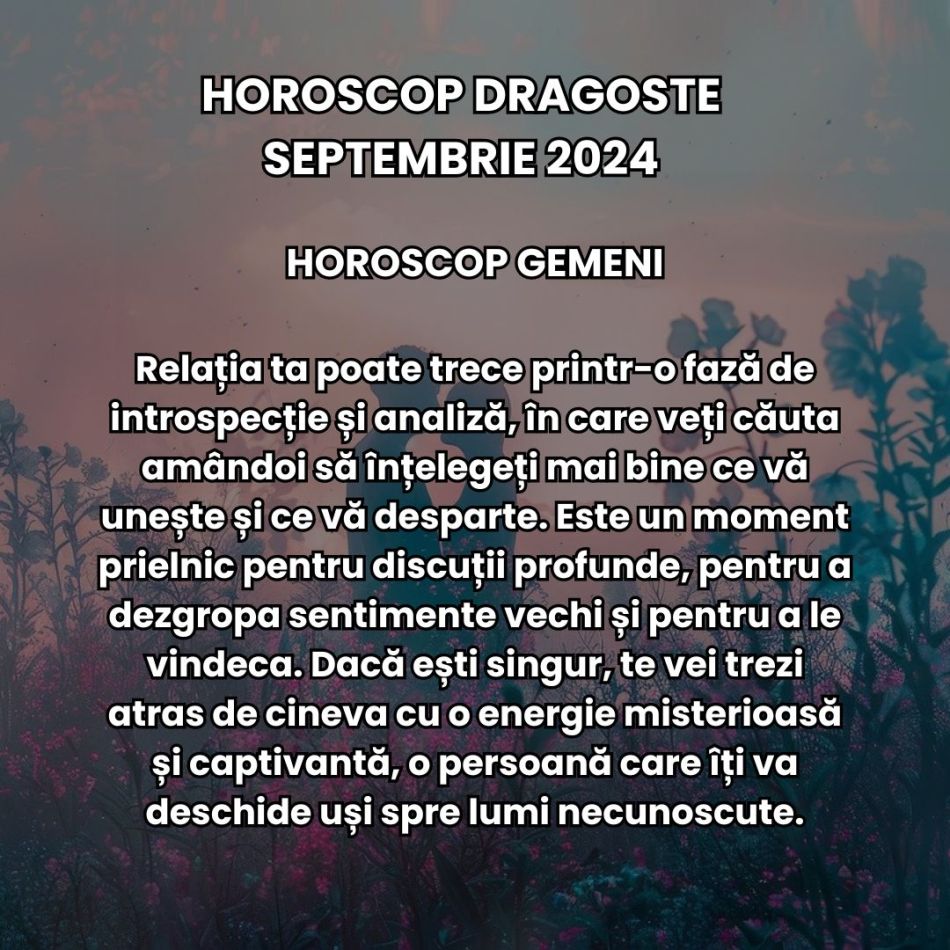 HOROSCOP DRAGOSTE
SEPTEMBRIE 2024

HOROSCOP GEMENI

Relația ta poate trece printr-o fază de introspecție și analiză, în care veți căuta amândoi să înțelegeți mai bine ce vă unește și ce vă desparte. Este un moment prielnic pentru discuții profunde, pentru a dezgropa sentimente vechi și pentru a le vindeca. Dacă ești singur, te vei trezi atras de cineva cu o energie misterioasă și captivantă, o persoană care îți va deschide uși spre lumi necunoscute.